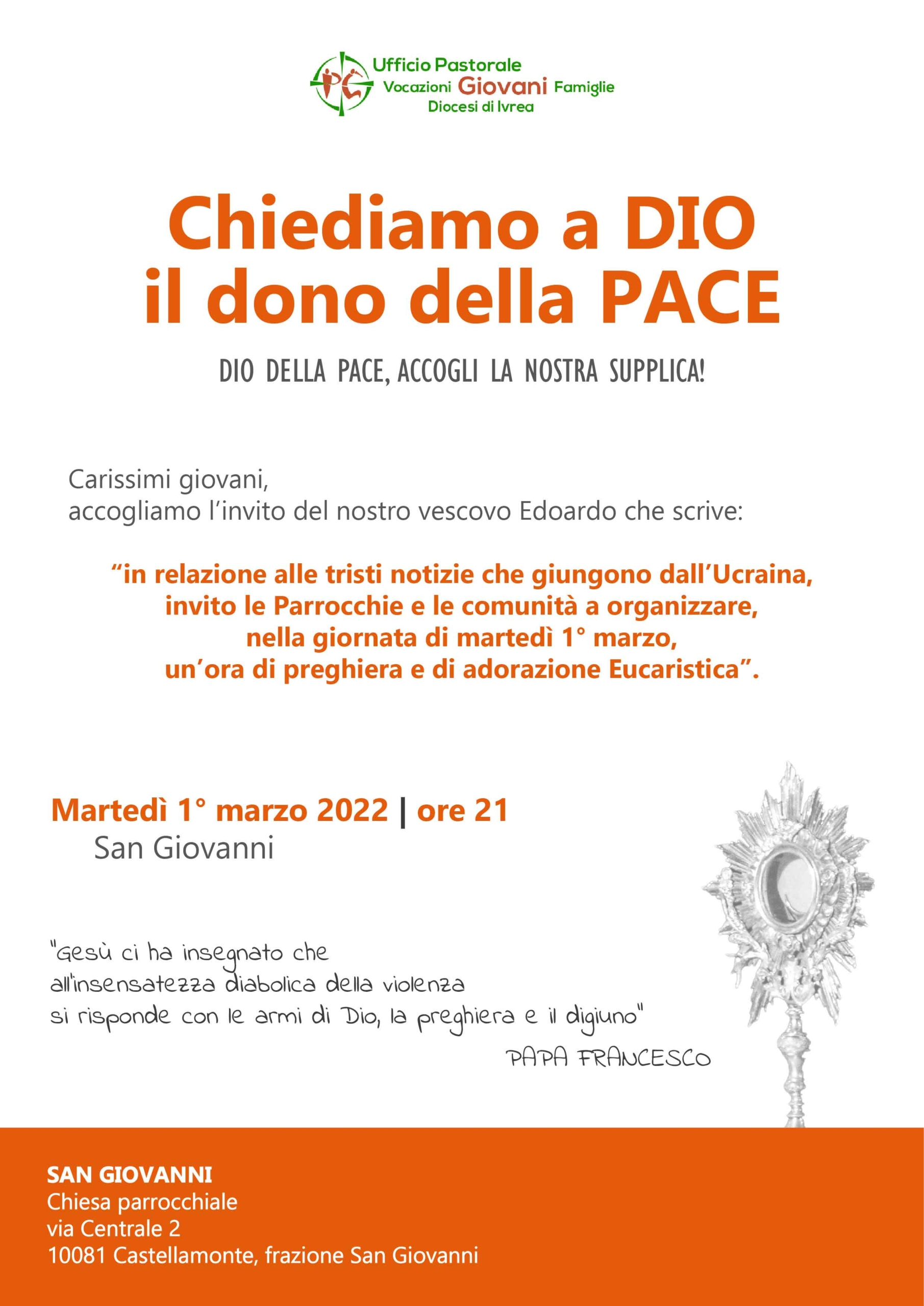 PG
Ufficio Pastorale
Vocazioni Giovani Famiglie
Diocesi di Ivrea

Chiediamo a DIO il dono della PACE

DIO DELLA PACE, ACCOGLI LA NOSTRA SUPPLICA!

Carissimi giovani,
accogliamo l'invito del nostro vescovo Edoardo che scrive:

"in relazione alle tristi notizie che giungono dall'Ucraina, invito le Parrocchie e le comunità a organizzare, nella giornata di martedì 1° marzo, un'ora di preghiera e di adorazione Eucaristica".

Martedì 1° marzo 2022 | ore 21
San Giovanni

"Gesù ci ha insegnato che all'insensatezza diabolica della violenza si risponde con le armi di Dio, la preghiera e il digiuno"
PAPA FRANCESCO

SAN GIOVANNI
Chiesa parrocchiale
via Centrale 2
10081 Castellamonte, frazione San Giovanni